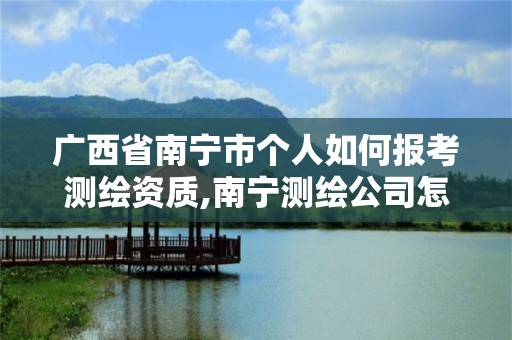 广西省南宁市个人如何报考测绘资质,南宁测绘公司怎